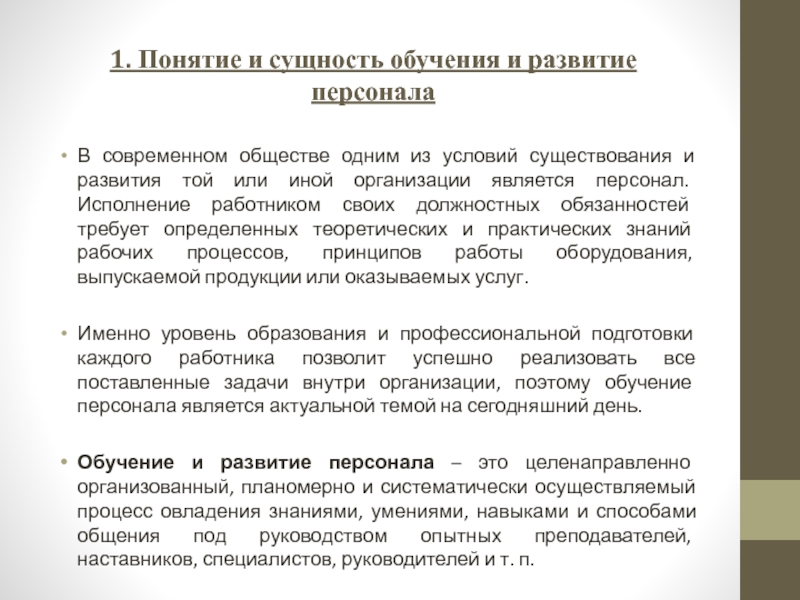 1. Понятие и сущность обучения и развитие персонала

• В современном обществе одним из условий существования и развития той или иной организации является персонал. Исполнение работником своих должностных обязанностей требует определенных теоретических и практических знаний рабочих процессов, принципов работы оборудования, выпускаемой продукции или оказываемых услуг.

• Именно уровень образования и профессиональной подготовки каждого работника позволит успешно реализовать все поставленные задачи внутри организации, поэтому обучение персонала является актуальной темой на сегодняшний день.

• Обучение и развитие персонала – это целенаправленно организованный, планомерно и систематически осуществляемый процесс овладения знаниями, умениями, навыками и способами общения под руководством опытных преподавателей, наставников, специалистов, руководителей и т. п.